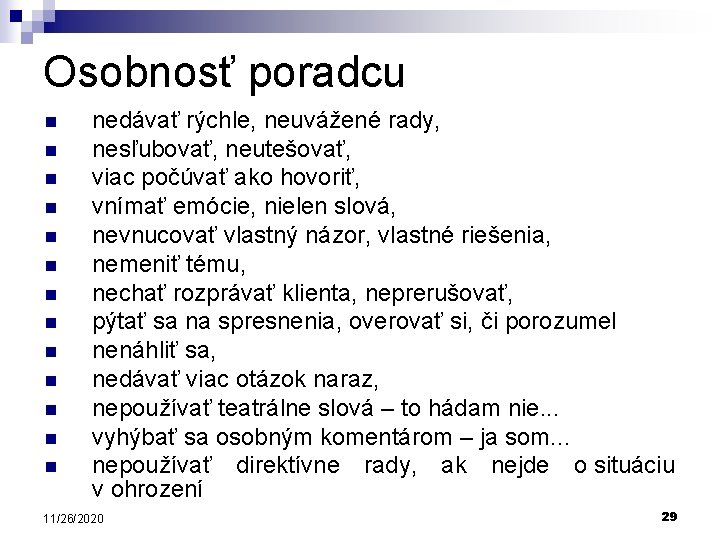 Osobnosť poradcu

- nedávať rýchle, neuvážené rady,
- nesľubovať, neutešovať,
- viac počúvať ako hovoriť,
- vnímať emócie, nielen slová,
- nevnucovať vlastný názor, vlastné riešenia,
- nemeniť tému,
- nechať rozprávať klienta, neprerušovať,
- pýtať sa na spresnenia, overovať si, či porozumel
- nenáhliť sa,
- nedávať viac otázok naraz,
- nepoužívať teatrálne slová – to hádam nie...
- vyhýbať sa osobným komentárom – ja som...
- nepoužívať direktívne rady, ak nejde o situáciu v ohrození

11/26/2020

29